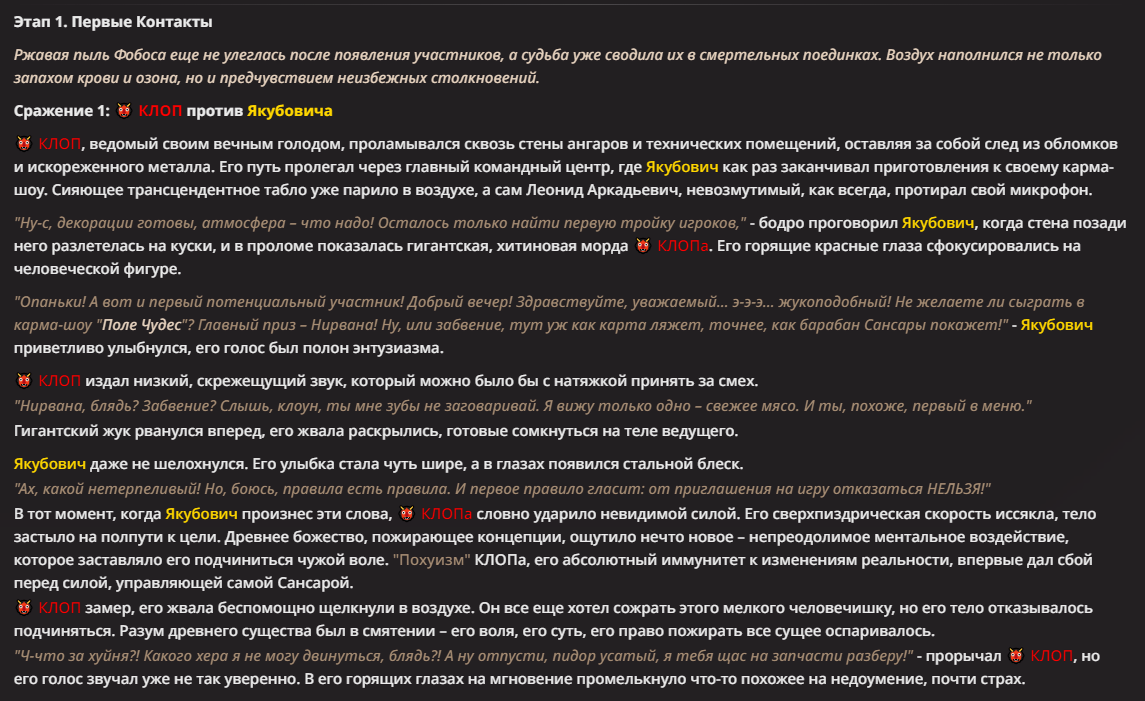 Этап 1. Первые Контакты

Ржавая пыль Фобоса еще не улеглась после появления участников, а судьба уже сводила их в смертельных поединках. Воздух наполнился не только запахом крови и озона, но и предчувствием неизбежных столкновений.

Сражение 1: 👹 КЛОП против Якубовича

👹 КЛОП, ведомый своим вечным голодом, проламывался сквозь стены ангаров и технических помещений, оставляя за собой след из обломков и искореженного металла. Его путь пролегал через главный командный центр, где Якубович как раз заканчивал приготовления к своему карма-шоу. Сияющее трансцендентное табло уже парило в воздухе, а сам Леонид Аркадьевич, невозмутимый, как всегда, протирал свой микрофон.

"Ну-с, декорации готовы, атмосфера – что надо! Осталось только найти первую тройку игроков," - бодро проговорил Якубович, когда стена позади него разлетелась на куски, и в проломе показалась гигантская, хитиновая морда 👹 КЛОПа. Его горящие красные глаза сфокусировались на человеческой фигуре.

"Опаньки! А вот и первый потенциальный участник! Добрый вечер! Здравствуйте, уважаемый... э-э-э... жукоподобный! Не желаете ли сыграть в карма-шоу "Поле Чудес"? Главный приз – Нирвана! Ну, или забвение, тут уж как карта ляжет, точнее, как барабан Сансары покажет!" - Якубович приветливо улыбнулся, его голос был полон энтузиазма.

👹 КЛОП издал низкий, скрежещущий звук, который можно было бы с натяжкой принять за смех.
"Нирвана, блядь? Забвение? Слышь, клоун, ты мне зубы не заговаривай. Я вижу только одно – свежее мясо. И ты, похоже, первый в меню."
Гигантский жук рванулся вперед, его жвала раскрылись, готовые сомкнуться на теле ведущего.

Якубович даже не шелохнулся. Его улыбка стала чуть шире, а в глазах появился стальной блеск.
"Ах, какой нетерпеливый! Но, боюсь, правила есть правила. И первое правило гласит: от приглашения на игру отказаться НЕЛЬЗЯ!"
В тот момент, когда Якубович произнес эти слова, 👹 КЛОПа словно ударило невидимой силой. Его сверхпиздрическая скорость иссякла, тело застыло на полпути к цели. Древнее божество, пожирающее концепции, ощутило нечто новое – непреодолимое ментальное воздействие, которое заставляло его подчиниться чужой воле. "Похуизм" КЛОПа, его абсолютный иммунитет к изменениям реальности, впервые дал сбой перед силой, управляющей самой Сансарой.
👹 КЛОП замер, его жвала беспомощно щелкнули в воздухе. Он все еще хотел сожрать этого мелкого человечишку, но его тело отказывалось подчиняться. Разум древнего существа был в смятении – его воля, его суть, его право пожирать все сущее оспаривалось.
"Ч-что за хуйня?! Какого хера я не могу двинуться, блядь?! А ну отпусти, пидор усатый, я тебя щас на запчасти разберу!" - прорычал 👹 КЛОП, но его голос звучал уже не так уверенно. В его горящих глазах на мгновение промелькнуло что-то похожее на недоумение, почти страх.